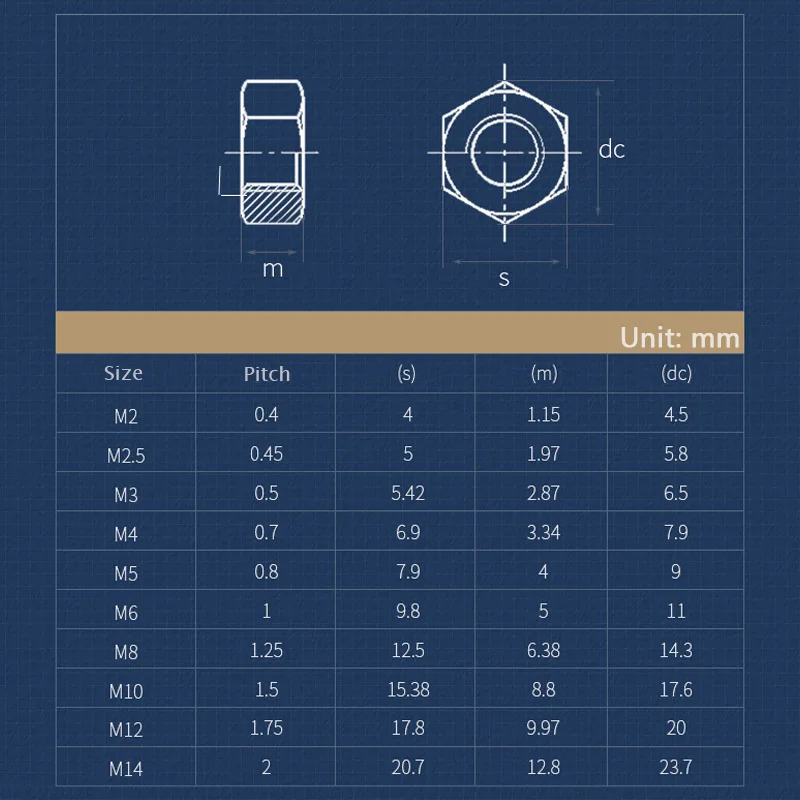 m

dc

s

Unit: mm

| Size | Pitch | (s) | (m) | (dc) |
|---|---|---|---|---|
| M2 | 0.4 | 4 | 1.15 | 4.5 |
| M2.5 | 0.45 | 5 | 1.97 | 5.8 |
| M3 | 0.5 | 5.42 | 2.87 | 6.5 |
| M4 | 0.7 | 6.9 | 3.34 | 7.9 |
| M5 | 0.8 | 7.9 | 4 | 9 |
| M6 | 1 | 9.8 | 5 | 11 |
| M8 | 1.25 | 12.5 | 6.38 | 14.3 |
| M10 | 1.5 | 15.38 | 8.8 | 17.6 |
| M12 | 1.75 | 17.8 | 9.97 | 20 |
| M14 | 2 | 20.7 | 12.8 | 23.7 |